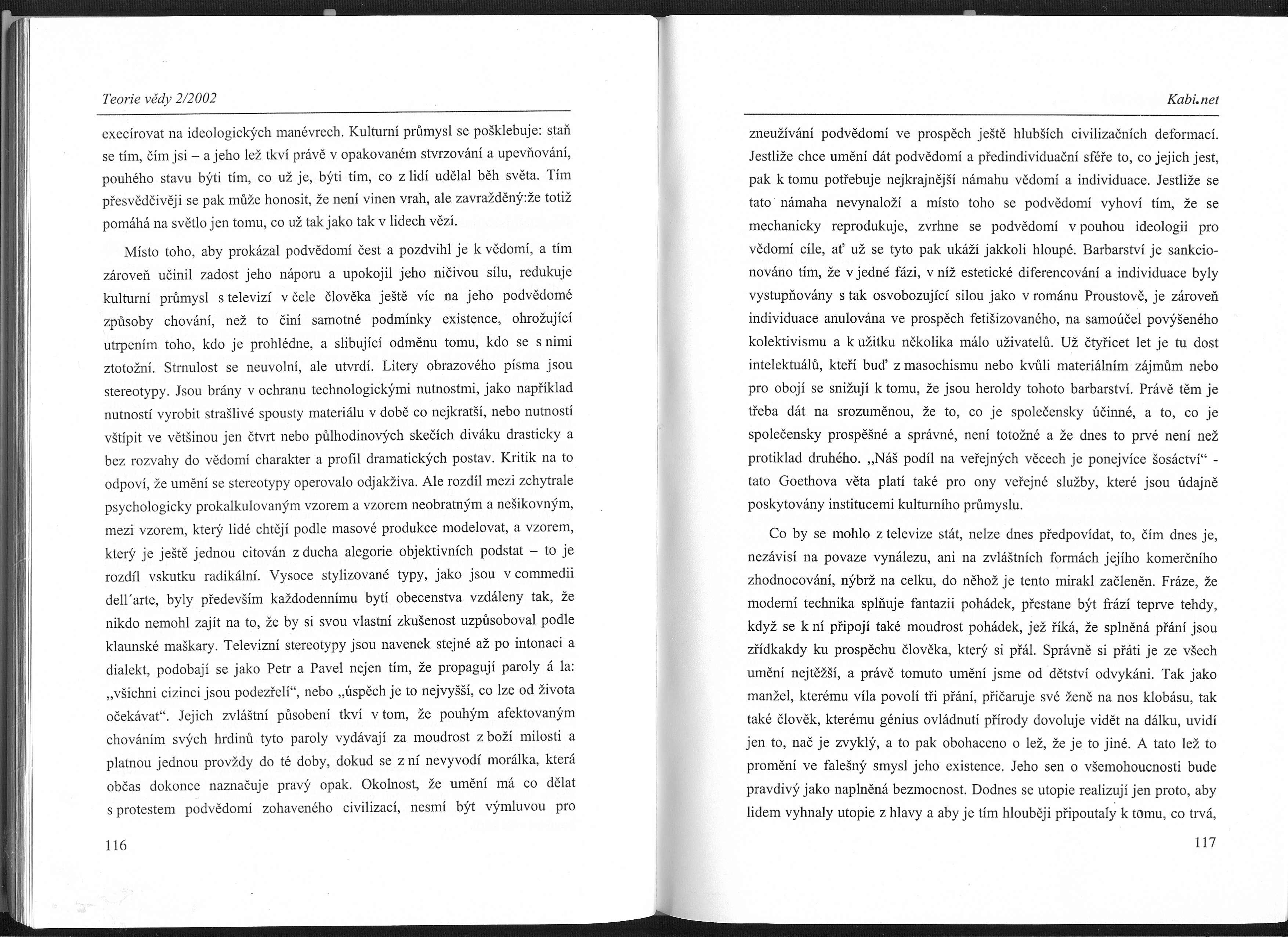 Teorie vědy 2/2002

execírovat na ideologických manévrech. Kulturní průmysl se pošklebuje: staň se tím, čím jsi – a jeho lež tkví právě v opakovaném stvrzování a upevňování, pouhého stavu býti tím, co už je, býti tím, co z lidí udělal běh světa. Tím přesvědčivěji se pak může honosit, že není vinen vrah, ale zavražděný:že totiž pomáhá na světlo jen tomu, co už tak jako tak v lidech vězí.

Místo toho, aby prokázal podvědomí čest a pozdvihl je k vědomí, a tím zároveň učinil zadost jeho náporu a upokojil jeho ničivou sílu, redukuje kulturní průmysl s televizí v čele člověka ještě víc na jeho podvědomé způsoby chování, než to činí samotné podmínky existence, ohrožující utrpením toho, kdo je prohlédne, a slibující odměnu tomu, kdo se s nimi ztotožní. Strnulost se neuvolní, ale utvrdí. Litery obrazového písma jsou stereotypy. Jsou brány v ochranu technologickými nutnostmi, jako například nutností vyrobit strašlivé spousty materiálu v době co nejkratší, nebo nutností vštípit ve většinou jen čtvrt nebo půlhodinových skečích diváku drasticky a bez rozvahy do vědomí charakter a profil dramatických postav. Kritik na to odpoví, že umění se stereotypy operovalo odjakživa. Ale rozdíl mezi zchytrale psychologicky prokalkulovaným vzorem a vzorem neobratným a nešikovným, mezi vzorem, který lidé chtějí podle masové produkce modelovat, a vzorem, který je ještě jednou citován z ducha alegorie objektivních podstat – to je rozdíl vskutku radikální. Vysoce stylizované typy, jako jsou v commedii dell´arte, byly především každodennímu bytí obecenstva vzdáleny tak, že nikdo nemohl zajít na to, že by si svou vlastní zkušenost uzpůsoboval podle klaunské maškary. Televizní stereotypy jsou navenek stejné až po intonaci a dialekt, podobají se jako Petr a Pavel nejen tím, že propagují paroly á la: „všichni cizinci jsou podezřelí“, nebo „úspěch je to nejvyšší, co lze od života očekávat“. Jejich zvláštní působení tkví v tom, že pouhým afektovaným chováním svých hrdinů tyto paroly vydávají za moudrost z boží milosti a platnou jednou provždy do té doby, dokud se z ní nevyvodí morálka, která občas dokonce naznačuje pravý opak. Okolnost, že umění má co dělat s protestem podvědomí zohaveného civilizací, nesmí být výmluvou pro

116

Kabi.net

zneužívání podvědomí ve prospěch ještě hlubších civilizačních deformací. Jestliže chce umění dát podvědomí a předindividuační sféře to, co jejich jest, pak k tomu potřebuje nejkrajnější námahu vědomí a individuace. Jestliže se tato námaha nevynaloží a místo toho se podvědomí vyhoví tím, že se mechanicky reprodukuje, zvrhne se podvědomí v pouhou ideologii pro vědomí cíle, ať už se tyto pak ukáží jakkoli hloupé. Barbarství je sankcionováno tím, že v jedné fázi, v níž estetické diferencování a individuace byly vystupňovány s tak osvobozující silou jako v románu Proustově, je zároveň individuace anulována ve prospěch fetišizovaného, na samoúčel povýšeného kolektivismu a k užitku několika málo uživatelů. Už čtyřicet let je tu dost intelektuálů, kteří buď z masochismu nebo kvůli materiálním zájmům nebo pro obojí se snižují k tomu, že jsou heroldy tohoto barbarství. Právě těm je třeba dát na srozuměnou, že to, co je společensky účinné, a to, co je společensky prospěšné a správné, není totožné a že dnes to prvé není než protiklad druhého. „Náš podíl na veřejných věcech je ponejvíce šosáctví“ - tato Goethova věta platí také pro ony veřejné služby, které jsou údajně poskytovány institucemi kulturního průmyslu.

Co by se mohlo z televize stát, nelze dnes předpovídat, to, čím dnes je, nezávisí na povaze vynálezu, ani na zvláštních formách jejího komerčního zhodnocování, nýbrž na celku, do něhož je tento mirakl začleněn. Fráze, že moderní technika splňuje fantazii pohádek, přestane být frází teprve tehdy, když se k ní připojí také moudrost pohádek, jež říká, že splněná přání jsou zřídkakdy ku prospěchu člověka, který si přál. Správně si přáti je ze všech umění nejtěžší, a právě tomuto umění jsme od dětství odvykáni. Tak jako manžel, kterému víla povolí tři přání, přičaruje své ženě na nos klobásu, tak také člověk, kterému génius ovládnutí přírody dovoluje vidět na dálku, uvidí jen to, nač je zvyklý, a to pak obohaceno o lež, že je to jiné. A tato lež to promění ve falešný smysl jeho existence. Jeho sen o všemohoucnosti bude pravdivý jako naplněná bezmocnost. Dodnes se utopie realizují jen proto, aby lidem vyhnaly utopie z hlavy a aby je tím hlouběji připoutaly k tomu, co trvá,

117